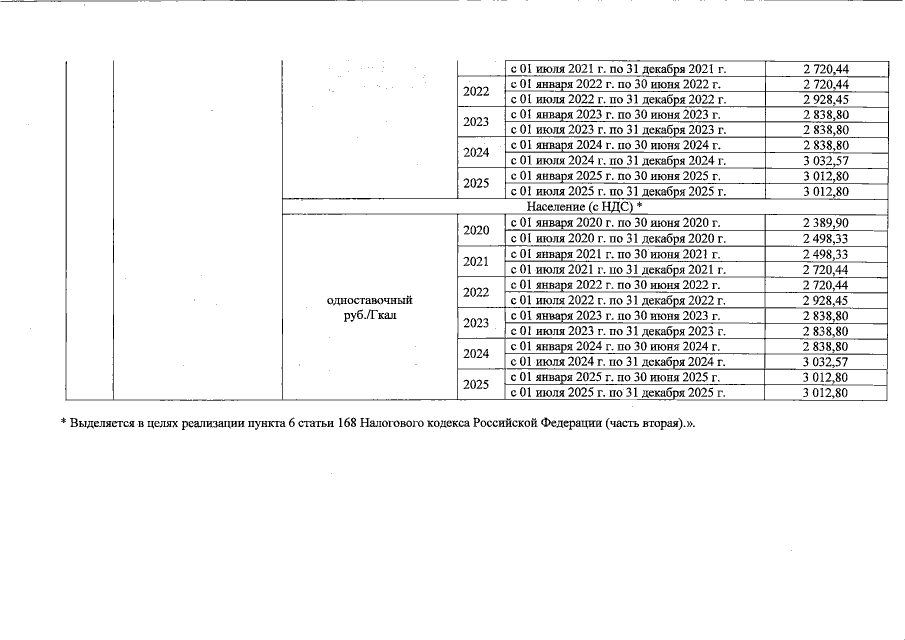 |  |  |  |  | с 01 июля 2021 г. по 31 декабря 2021 г. | 2 720,44 |
|---|---|---|---|---|---|
|  |  |  | 2022 | с 01 января 2022 г. по 30 июня 2022 г. | 2 720,44 |
|  |  |  |  | с 01 июля 2022 г. по 31 декабря 2022 г. | 2 928,45 |
|  |  |  | 2023 | с 01 января 2023 г. по 30 июня 2023 г. | 2 838,80 |
|  |  |  |  | с 01 июля 2023 г. по 31 декабря 2023 г. | 2 838,80 |
|  |  |  | 2024 | с 01 января 2024 г. по 30 июня 2024 г. | 2 838,80 |
|  |  |  |  | с 01 июля 2024 г. по 31 декабря 2024 г. | 3 032,57 |
|  |  |  | 2025 | с 01 января 2025 г. по 30 июня 2025 г. | 3 012,80 |
|  |  |  |  | с 01 июля 2025 г. по 31 декабря 2025 г. | 3 012,80 |
|  |  | Население (с НДС) * |  |  |  |
|  |  | одноставочный руб./Гкал | 2020 | с 01 января 2020 г. по 30 июня 2020 г. | 2 389,90 |
|  |  |  |  | с 01 июля 2020 г. по 31 декабря 2020 г. | 2 498,33 |
|  |  |  | 2021 | с 01 января 2021 г. по 30 июня 2021 г. | 2 498,33 |
|  |  |  |  | с 01 июля 2021 г. по 31 декабря 2021 г. | 2 720,44 |
|  |  |  | 2022 | с 01 января 2022 г. по 30 июня 2022 г. | 2 720,44 |
|  |  |  |  | с 01 июля 2022 г. по 31 декабря 2022 г. | 2 928,45 |
|  |  |  | 2023 | с 01 января 2023 г. по 30 июня 2023 г. | 2 838,80 |
|  |  |  |  | с 01 июля 2023 г. по 31 декабря 2023 г. | 2 838,80 |
|  |  |  | 2024 | с 01 января 2024 г. по 30 июня 2024 г. | 2 838,80 |
|  |  |  |  | с 01 июля 2024 г. по 31 декабря 2024 г. | 3 032,57 |
|  |  |  | 2025 | с 01 января 2025 г. по 30 июня 2025 г. | 3 012,80 |
|  |  |  |  | с 01 июля 2025 г. по 31 декабря 2025 г. | 3 012,80 |

* Выделяется в целях реализации пункта 6 статьи 168 Налогового кодекса Российской Федерации (часть вторая).».